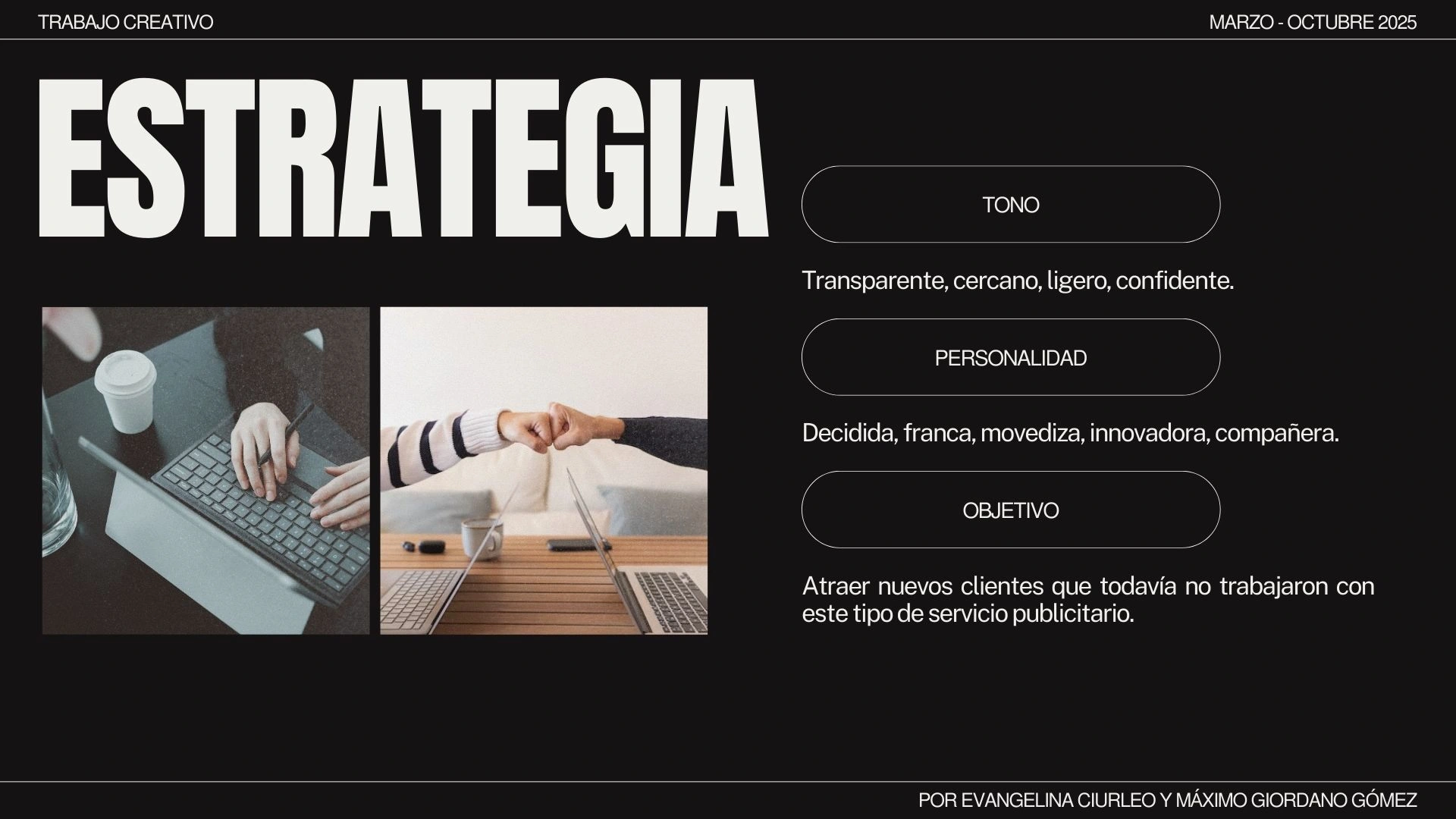 TRABAJO CREATIVO

MARZO - OCTUBRE 2025

ESTRATEGIA

TONO

Transparente, cercano, ligero, confidente.

PERSONALIDAD

Decidida, franca, movediza, innovadora, compañera.

OBJETIVO

Atraer nuevos clientes que todavía no trabajaron con este tipo de servicio publicitario.

POR EVANGELINA CIURLEO Y MÁXIMO GIORDANO GÓMEZ